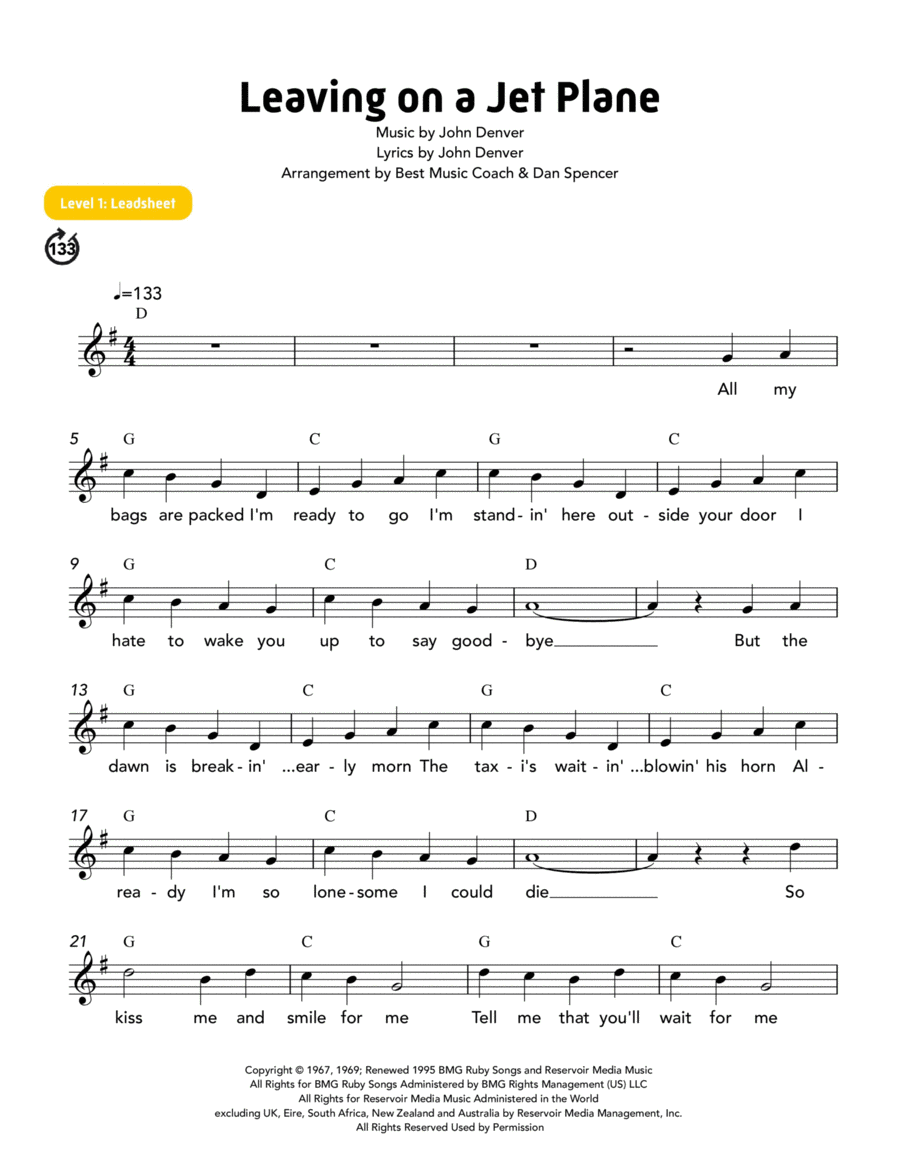 Leaving on a Jet Plane

Music by John Denver
Lyrics by John Denver
Arrangement by Best Music Coach & Dan Spencer

Level 1: Leadsheet

133

♩=133

D

All my

5 G C G C

bags are packed I'm ready to go I'm stand-in' here out-side your door I

9 G C D

hate to wake you up to say good-bye But the

13 G C G C

dawn is break-in' ...ear-ly morn The tax-i's wait-in' ...blowin' his horn Al-

17 G C D

rea-dy I'm so lone-some I could die So

21 G C G C

kiss me and smile for me Tell me that you'll wait for me

Copyright © 1967, 1969; Renewed 1995 BMG Ruby Songs and Reservoir Media Music
All Rights for BMG Ruby Songs Administered by BMG Rights Management (US) LLC
All Rights for Reservoir Media Music Administered in the World
excluding UK, Eire, South Africa, New Zealand and Australia by Reservoir Media Management, Inc.
All Rights Reserved Used by Permission